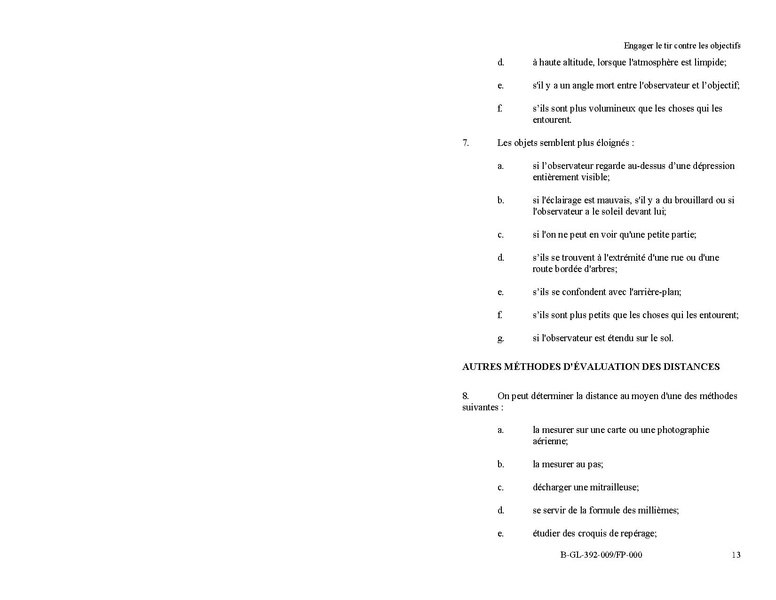 Engager le tir contre les objectifs

d. à haute altitude, lorsque l'atmosphère est limpide;

e. s'il y a un angle mort entre l'observateur et l'objectif;

f. s'ils sont plus volumineux que les choses qui les entourent.

7. Les objets semblent plus éloignés :

a. si l'observateur regarde au-dessus d'une dépression entièrement visible;

b. si l'éclairage est mauvais, s'il y a du brouillard ou si l'observateur a le soleil devant lui;

c. si l'on ne peut en voir qu'une petite partie;

d. s'ils se trouvent à l'extrémité d'une rue ou d'une route bordée d'arbres;

e. s'ils se confondent avec l'arrière-plan;

f. s'ils sont plus petits que les choses qui les entourent;

g. si l'observateur est étendu sur le sol.

AUTRES MÉTHODES D'ÉVALUATION DES DISTANCES

8. On peut déterminer la distance au moyen d'une des méthodes suivantes :

a. la mesurer sur une carte ou une photographie aérienne;

b. la mesurer au pas;

c. décharger une mitrailleuse;

d. se servir de la formule des millièmes;

e. étudier des croquis de repérage;

B-GL-392-009/FP-000 13